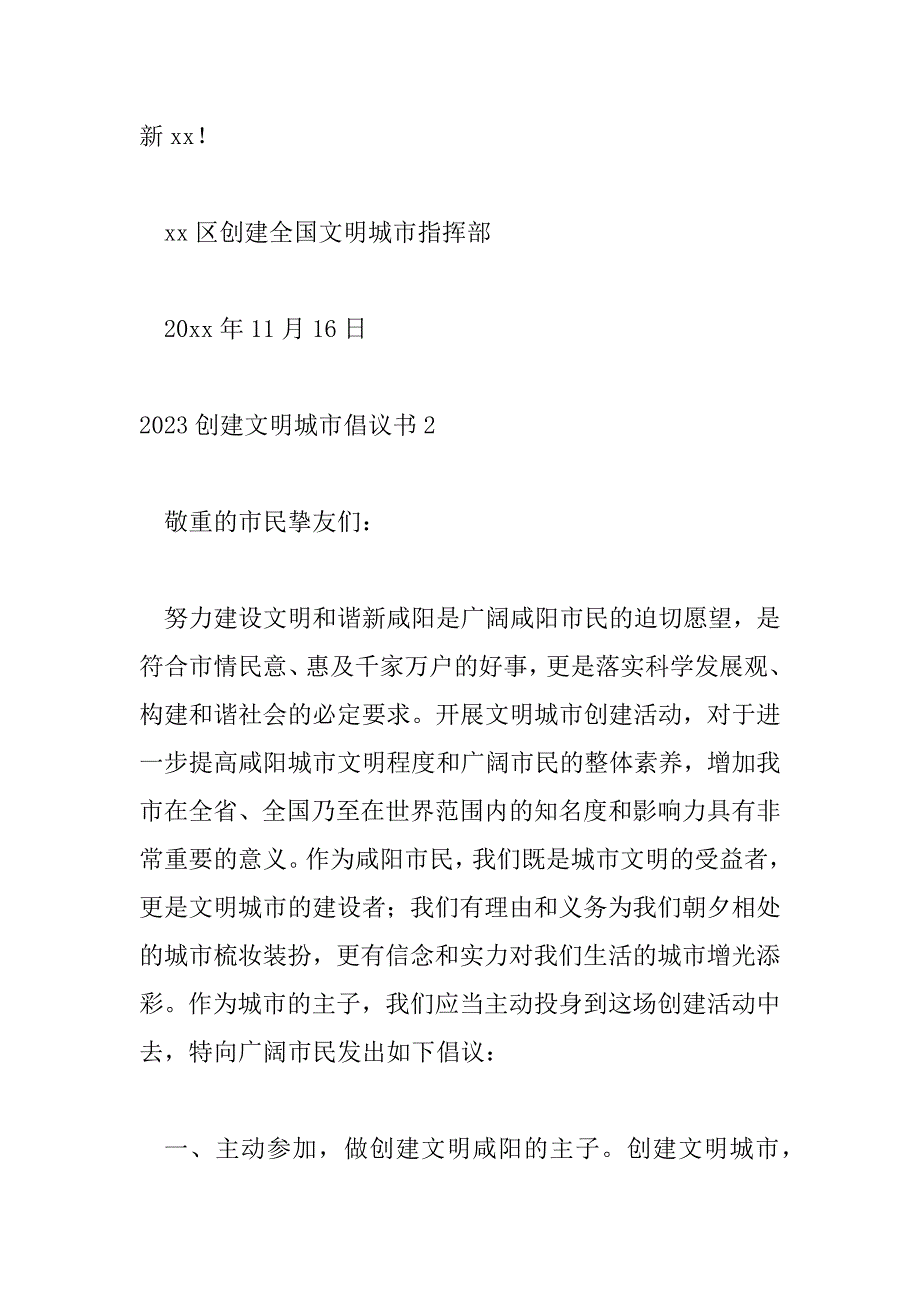 新 xx！

xx 区创建全国文明城市指挥部

20xx 年 11 月 16 日

2023 创建文明城市倡议书 2

敬重的市民挚友们：

努力建设文明和谐新咸阳是广阔咸阳市民的迫切愿望，是符合市情民意、惠及千家万户的好事，更是落实科学发展观、构建和谐社会的必定要求。开展文明城市创建活动，对于进一步提高咸阳城市文明程度和广阔市民的整体素养，增加我市在全省、全国乃至在世界范围内的知名度和影响力具有非常重要的意义。作为咸阳市民，我们既是城市文明的受益者，更是文明城市的建设者；我们有理由和义务为我们朝夕相处的城市梳妆装扮，更有信念和实力对我们生活的城市增光添彩。作为城市的主子，我们应当主动投身到这场创建活动中去，特向广阔市民发出如下倡议：

一、主动参加，做创建文明咸阳的主子。创建文明城市，